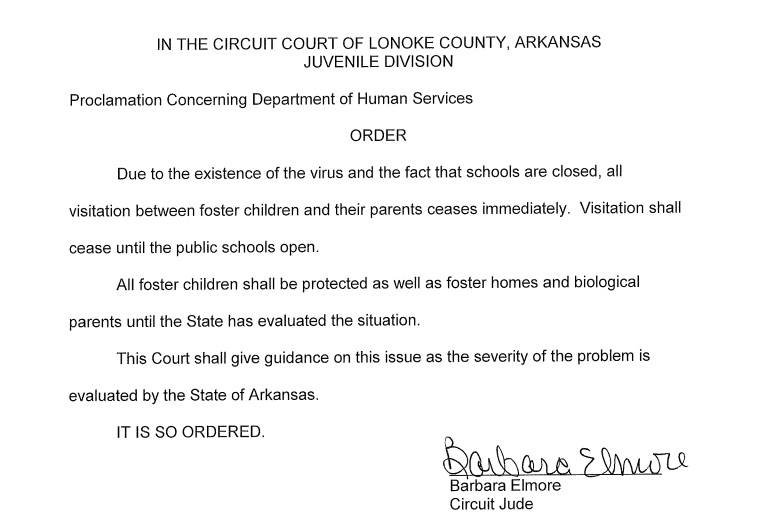 IN THE CIRCUIT COURT OF LONOKE COUNTY, ARKANSAS
JUVENILE DIVISION

Proclamation Concerning Department of Human Services

ORDER

Due to the existence of the virus and the fact that schools are closed, all visitation between foster children and their parents ceases immediately. Visitation shall cease until the public schools open.

All foster children shall be protected as well as foster homes and biological parents until the State has evaluated the situation.

This Court shall give guidance on this issue as the severity of the problem is evaluated by the State of Arkansas.

IT IS SO ORDERED.

Barbara Elmore
Barbara Elmore
Circuit Jude